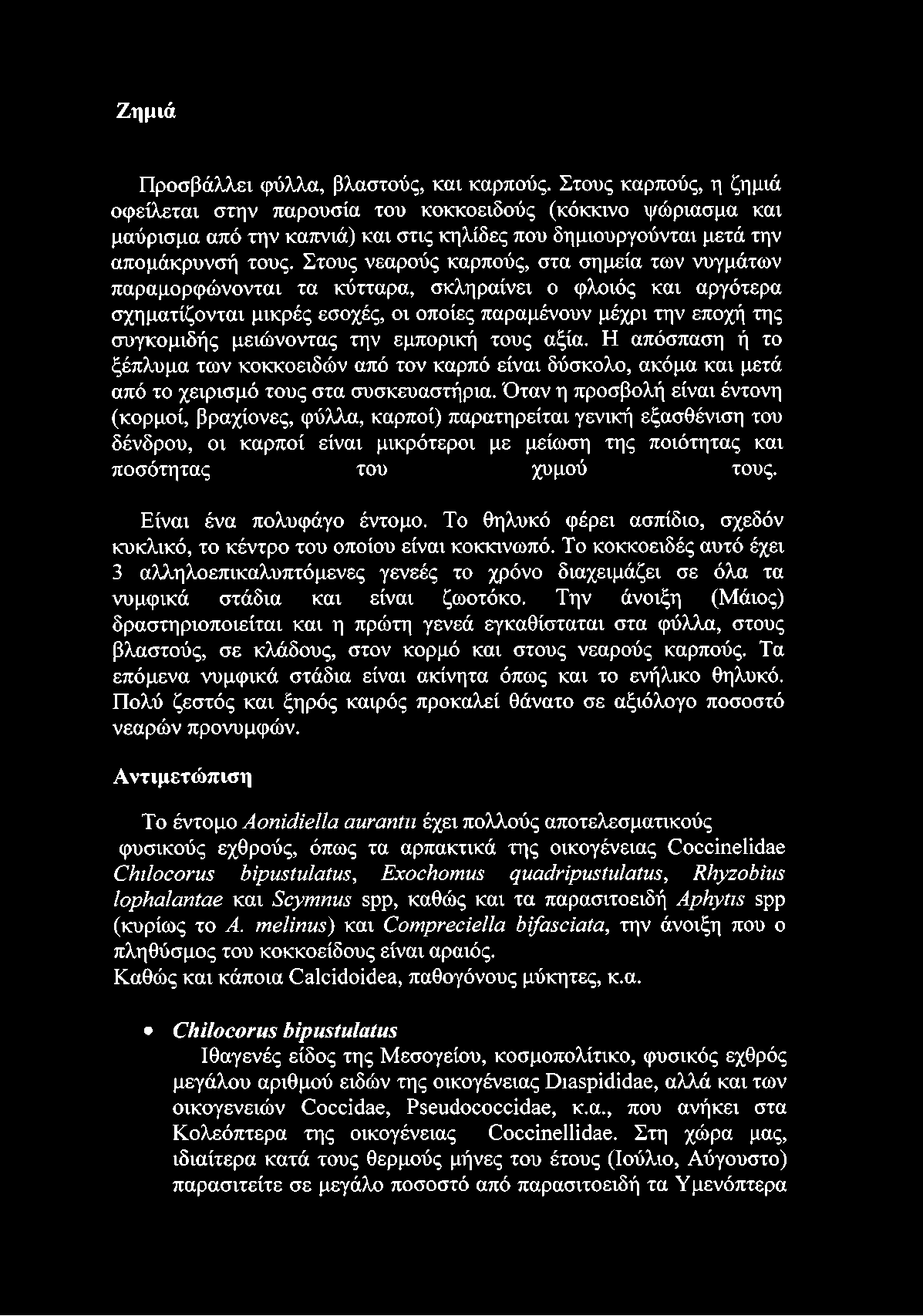 Ζημιά

Προσβάλλει φύλλα, βλαστούς, και καρπούς. Στους καρπούς, η ζημιά οφείλεται στην παρουσία του κοκκοειδούς (κόκκινο ψώριασμα και μαύρισμα από την καπνιά) και στις κηλίδες που δημιουργούνται μετά την απομάκρυνσή τους. Στους νεαρούς καρπούς, στα σημεία των νυγμάτων παραμορφώνονται τα κύτταρα, σκληραίνει ο φλοιός και αργότερα σχηματίζονται μικρές εσοχές, οι οποίες παραμένουν μέχρι την εποχή της συγκομιδής μειώνοντας την εμπορική τους αξία. Η απόσπαση ή το ξέπλυμα των κοκκοειδών από τον καρπό είναι δύσκολο, ακόμα και μετά από το χειρισμό τους στα συσκευαστήρια. Όταν η προσβολή είναι έντονη (κορμοί, βραχίονες, φύλλα, καρποί) παρατηρείται γενική εξασθένιση του δένδρου, οι καρποί είναι μικρότεροι με μείωση της ποιότητας και ποσότητας του χυμού τους.

Είναι ένα πολυφάγο έντομο. Το θηλυκό φέρει ασπίδιο, σχεδόν κυκλικό, το κέντρο του οποίου είναι κοκκινωπό. Το κοκκοειδές αυτό έχει 3 αλληλοεπικαλυπτόμενες γενεές το χρόνο διαχειμάζει σε όλα τα νυμφικά στάδια και είναι ζωοτόκο. Την άνοιξη (Μάιος) δραστηριοποιείται και η πρώτη γενεά εγκαθίσταται στα φύλλα, στους βλαστούς, σε κλάδους, στον κορμό και στους νεαρούς καρπούς. Τα επόμενα νυμφικά στάδια είναι ακίνητα όπως και το ενήλικο θηλυκό. Πολύ ζεστός και ξηρός καιρός προκαλεί θάνατο σε αξιόλογο ποσοστό νεαρών προνυμφών.

Αντιμετώπιση

Το έντομο Aonidiella aurantii έχει πολλούς αποτελεσματικούς φυσικούς εχθρούς, όπως τα αρπακτικά της οικογένειας Coccinelidae Chilocorus bipustulatus, Exochomus quadripustulatus, Rhyzobius lophalantae και Scymnus spp, καθώς και τα παρασιτοειδή Aphytis spp (κυρίως το A. melinus) και Compreciella bifasciata, την άνοιξη που ο πληθύσμος του κοκκοείδους είναι αραιός.
Καθώς και κάποια Calcidoidea, παθογόνους μύκητες, κ.α.

• Chilocorus bipustulatus
Ιθαγενές είδος της Μεσογείου, κοσμοπολίτικο, φυσικός εχθρός μεγάλου αριθμού ειδών της οικογένειας Diaspididae, αλλά και των οικογενειών Coccidae, Pseudococcidae, κ.α., που ανήκει στα Κολεόπτερα της οικογένειας Coccinellidae. Στη χώρα μας, ιδιαίτερα κατά τους θερμούς μήνες του έτους (Ιούλιο, Αύγουστο) παρασιτείτε σε μεγάλο ποσοστό από παρασιτοειδή τα Υμενόπτερα